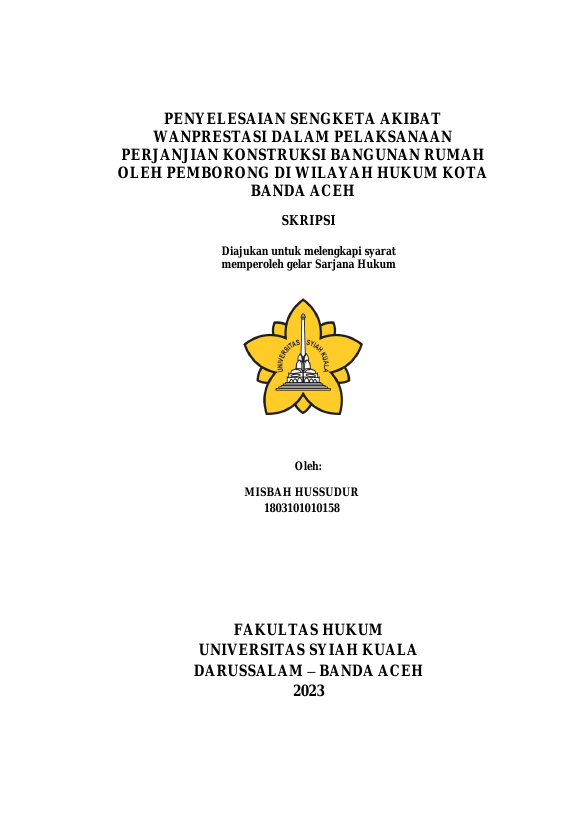 PENYELESAIAN SENGKETA AKIBAT WANPRESTASI DALAM PELAKSANAAN PERJANJIAN KONSTRUKSI BANGUNAN RUMAH OLEH PEMBORONG DI WILAYAH HUKUM KOTA BANDA ACEH

SKRIPSI

Diajukan untuk melengkapi syarat memperoleh gelar Sarjana Hukum

UNIVERSITAS SYIAH KUALA

Oleh:

MISBAH HUSSUDUR
1803101010158

FAKULTAS HUKUM
UNIVERSITAS SYIAH KUALA
DARUSSALAM – BANDA ACEH
2023